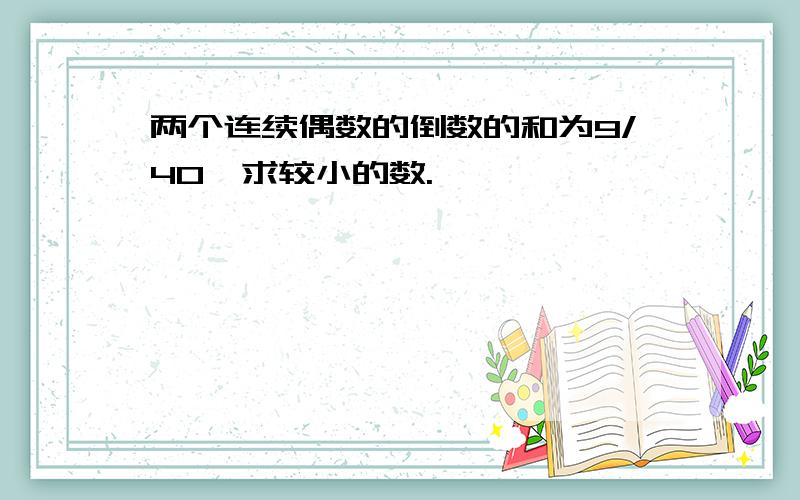 两个连续偶数的倒数的和为9/40，求较小的数.